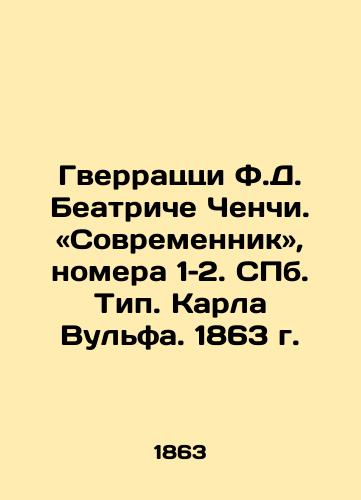 Гверрацци Ф.Д. Беатриче Ченчи. «Современник», номера 1-2. СПб. Тип. Карла Вульфа. 1863 г.

1863